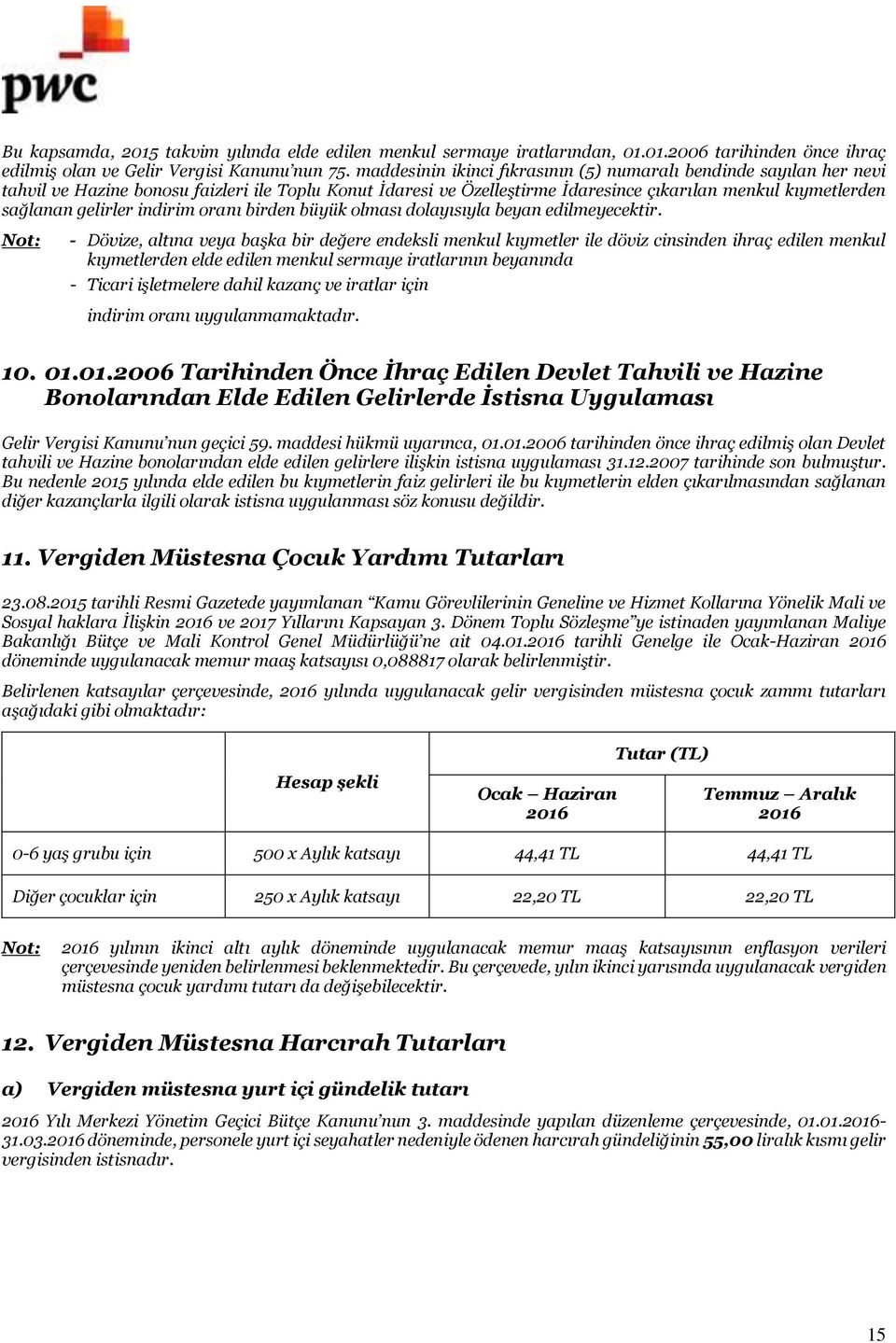 pwc

Bu kapsamda, 2015 takvim yılında elde edilen menkul sermaye iratlarından, 01.01.2006 tarihinden önce ihraç edilmiş olan ve Gelir Vergisi Kanunu'nun 75. maddesinin ikinci fıkrasının (5) numaralı bendinde sayılan her nevi tahvil ve Hazine bonosu faizleri ile Toplu Konut İdaresi ve Özelleştirme İdaresince çıkarılan menkul kıymetlerden sağlanan gelirler indirim oranı birden büyük olması dolayısıyla beyan edilmeyecektir.

Not: - Dövize, altına veya başka bir değere endeksli menkul kıymetler ile döviz cinsinden ihraç edilen menkul kıymetlerden elde edilen menkul sermaye iratlarının beyanında
- Ticari işletmelere dahil kazanç ve iratlar için
indirim oranı uygulanmamaktadır.

10. 01.01.2006 Tarihinden Önce İhraç Edilen Devlet Tahvili ve Hazine Bonolarından Elde Edilen Gelirlerde İstisna Uygulaması

Gelir Vergisi Kanunu'nun geçici 59. maddesi hükmü uyarınca, 01.01.2006 tarihinden önce ihraç edilmiş olan Devlet tahvili ve Hazine bonolarından elde edilen gelirlere ilişkin istisna uygulaması 31.12.2007 tarihinde son bulmuştur. Bu nedenle 2015 yılında elde edilen bu kıymetlerin faiz gelirleri ile bu kıymetlerin elden çıkarılmasından sağlanan diğer kazançlarla ilgili olarak istisna uygulanması söz konusu değildir.

11. Vergiden Müstesna Çocuk Yardımı Tutarları

23.08.2015 tarihli Resmi Gazetede yayımlanan "Kamu Görevlilerinin Geneline ve Hizmet Kollarına Yönelik Mali ve Sosyal haklara İlişkin 2016 ve 2017 Yıllarını Kapsayan 3. Dönem Toplu Sözleşme"ye istinaden yayımlanan Maliye Bakanlığı Bütçe ve Mali Kontrol Genel Müdürlüğü'ne ait 04.01.2016 tarihli Genelge ile Ocak-Haziran 2016 döneminde uygulanacak memur maaş katsayısı 0,088817 olarak belirlenmiştir.

Belirlenen katsayılar çerçevesinde, 2016 yılında uygulanacak gelir vergisinden müstesna çocuk zammı tutarları aşağıdaki gibi olmaktadır:

| | Hesap şekli | Tutar (TL) Ocak – Haziran 2016 | Tutar (TL) Temmuz – Aralık 2016 |
|---|---|---|---|
| 0-6 yaş grubu için | 500 x Aylık katsayı | 44,41 TL | 44,41 TL |
| Diğer çocuklar için | 250 x Aylık katsayı | 22,20 TL | 22,20 TL |

Not: 2016 yılının ikinci altı aylık döneminde uygulanacak memur maaş katsayısının enflasyon verileri çerçevesinde yeniden belirlenmesi beklenmektedir. Bu çerçevede, yılın ikinci yarısında uygulanacak vergiden müstesna çocuk yardımı tutarı da değişebilecektir.

12. Vergiden Müstesna Harcırah Tutarları

a) Vergiden müstesna yurt içi gündelik tutarı

2016 Yılı Merkezi Yönetim Geçici Bütçe Kanunu'nun 3. maddesinde yapılan düzenleme çerçevesinde, 01.01.2016-31.03.2016 döneminde, personele yurt içi seyahatler nedeniyle ödenen harcırah gündeliğinin 55,00 liralık kısmı gelir vergisinden istisnadır.

15